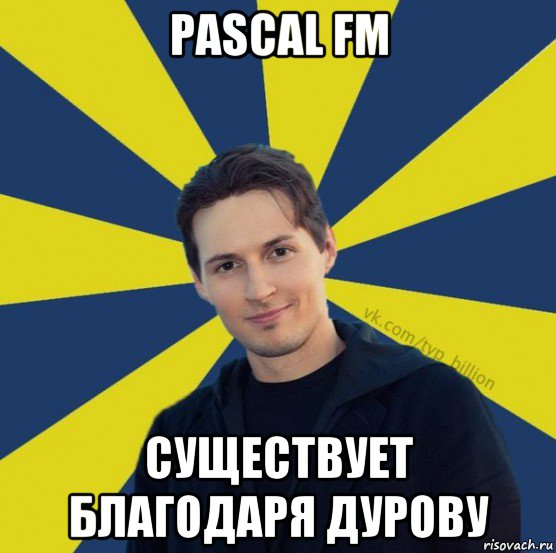 PASCAL FM

vk.com/typ_billion

СУЩЕСТВУЕТ БЛАГОДАРЯ ДУРОВУ

risovach.ru